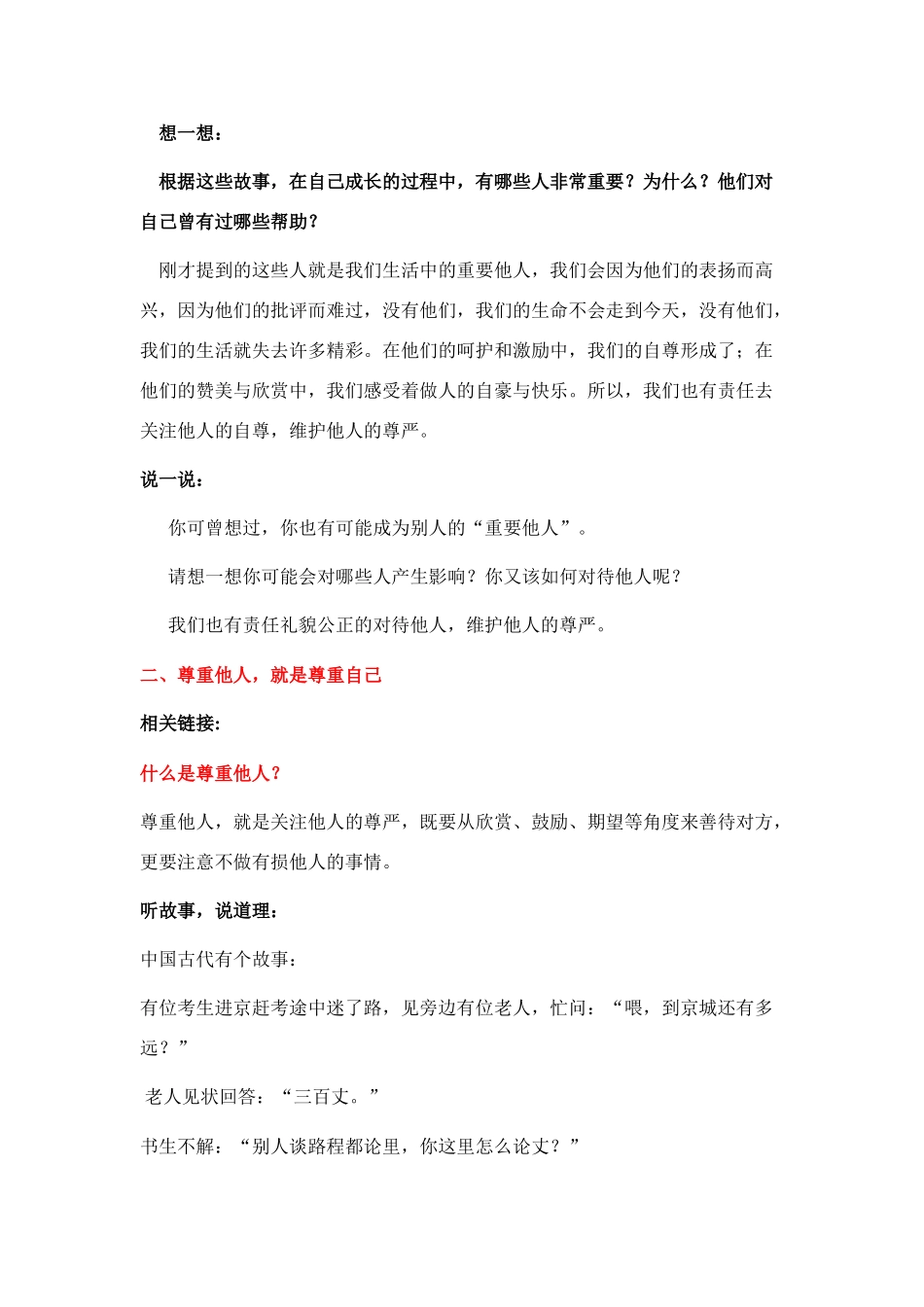 想一想：

根据这些故事，在自己成长的过程中，有哪些人非常重要？为什么？他们对自己曾有过哪些帮助？

刚才提到的这些人就是我们生活中的重要他人，我们会因为他们的表扬而高兴，因为他们的批评而难过，没有他们，我们的生命不会走到今天，没有他们，我们的生活就失去许多精彩。在他们的呵护和激励中，我们的自尊形成了；在他们的赞美与欣赏中，我们感受着做人的自豪与快乐。所以，我们也有责任去关注他人的自尊，维护他人的尊严。

说一说：

你可曾想过，你也有可能成为别人的“重要他人”。

请想一想你可能会对哪些人产生影响？你又该如何对待他人呢？

我们也有责任礼貌公正的对待他人，维护他人的尊严。

二、尊重他人，就是尊重自己

相关链接：

什么是尊重他人？

尊重他人，就是关注他人的尊严，既要从欣赏、鼓励、期望等角度来善待对方，更要注意不做有损他人的事情。

听故事，说道理：

中国古代有个故事：

有位考生进京赶考途中迷了路，见旁边有位老人，忙问：“喂，到京城还有多远？”

老人见状回答：“三百丈。”

书生不解：“别人谈路程都论里，你这里怎么论丈？”